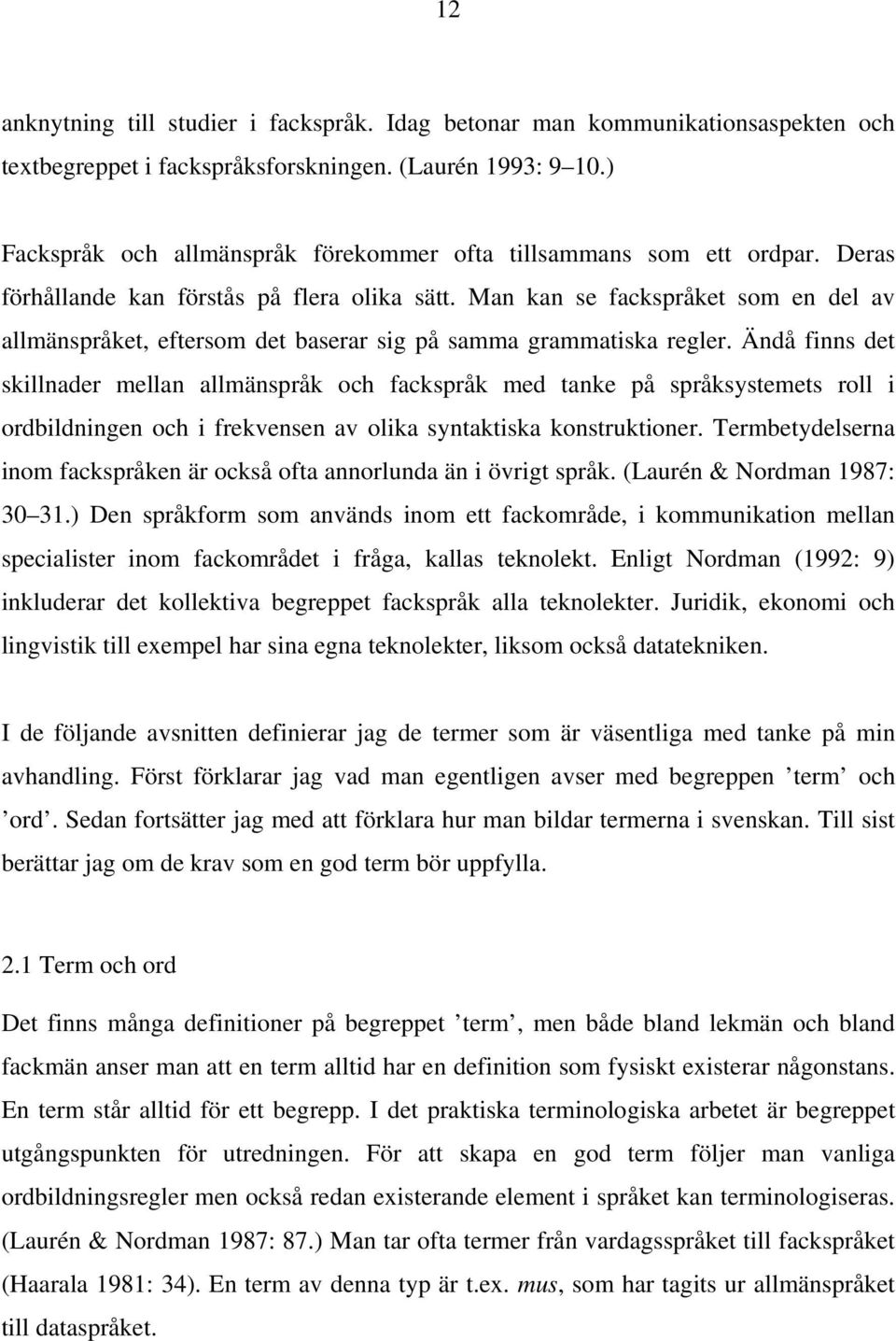 12

anknytning till studier i fackspråk. Idag betonar man kommunikationsaspekten och textbegreppet i fackspråksforskningen. (Laurén 1993: 9 10.)

Fackspråk och allmänspråk förekommer ofta tillsammans som ett ordpar. Deras förhållande kan förstås på flera olika sätt. Man kan se fackspråket som en del av allmänspråket, eftersom det baserar sig på samma grammatiska regler. Ändå finns det skillnader mellan allmänspråk och fackspråk med tanke på språksystemets roll i ordbildningen och i frekvensen av olika syntaktiska konstruktioner. Termbetydelserna inom fackspråken är också ofta annorlunda än i övrigt språk. (Laurén & Nordman 1987: 30 31.) Den språkform som används inom ett fackområde, i kommunikation mellan specialister inom fackområdet i fråga, kallas teknolekt. Enligt Nordman (1992: 9) inkluderar det kollektiva begreppet fackspråk alla teknolekter. Juridik, ekonomi och lingvistik till exempel har sina egna teknolekter, liksom också datatekniken.

I de följande avsnitten definierar jag de termer som är väsentliga med tanke på min avhandling. Först förklarar jag vad man egentligen avser med begreppen ’term’ och ’ord’. Sedan fortsätter jag med att förklara hur man bildar termerna i svenskan. Till sist berättar jag om de krav som en god term bör uppfylla.

2.1 Term och ord

Det finns många definitioner på begreppet ’term’, men både bland lekmän och bland fackmän anser man att en term alltid har en definition som fysiskt existerar någonstans. En term står alltid för ett begrepp. I det praktiska terminologiska arbetet är begreppet utgångspunkten för utredningen. För att skapa en god term följer man vanliga ordbildningsregler men också redan existerande element i språket kan terminologiseras. (Laurén & Nordman 1987: 87.) Man tar ofta termer från vardagsspråket till fackspråket (Haarala 1981: 34). En term av denna typ är t.ex. mus, som har tagits ur allmänspråket till dataspråket.